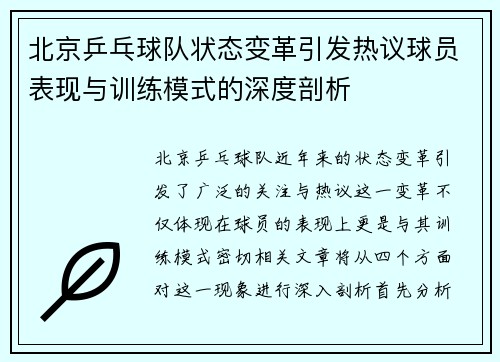 北京乒乓球队状态变革引发热议球员表现与训练模式的深度剖析

北京乒乓球队近年来的状态变革引发了广泛的关注与热议这一变革不仅体现在球员的表现上更是与其训练模式密切相关文章将从四个方面对这一现象进行深入剖析首先分析